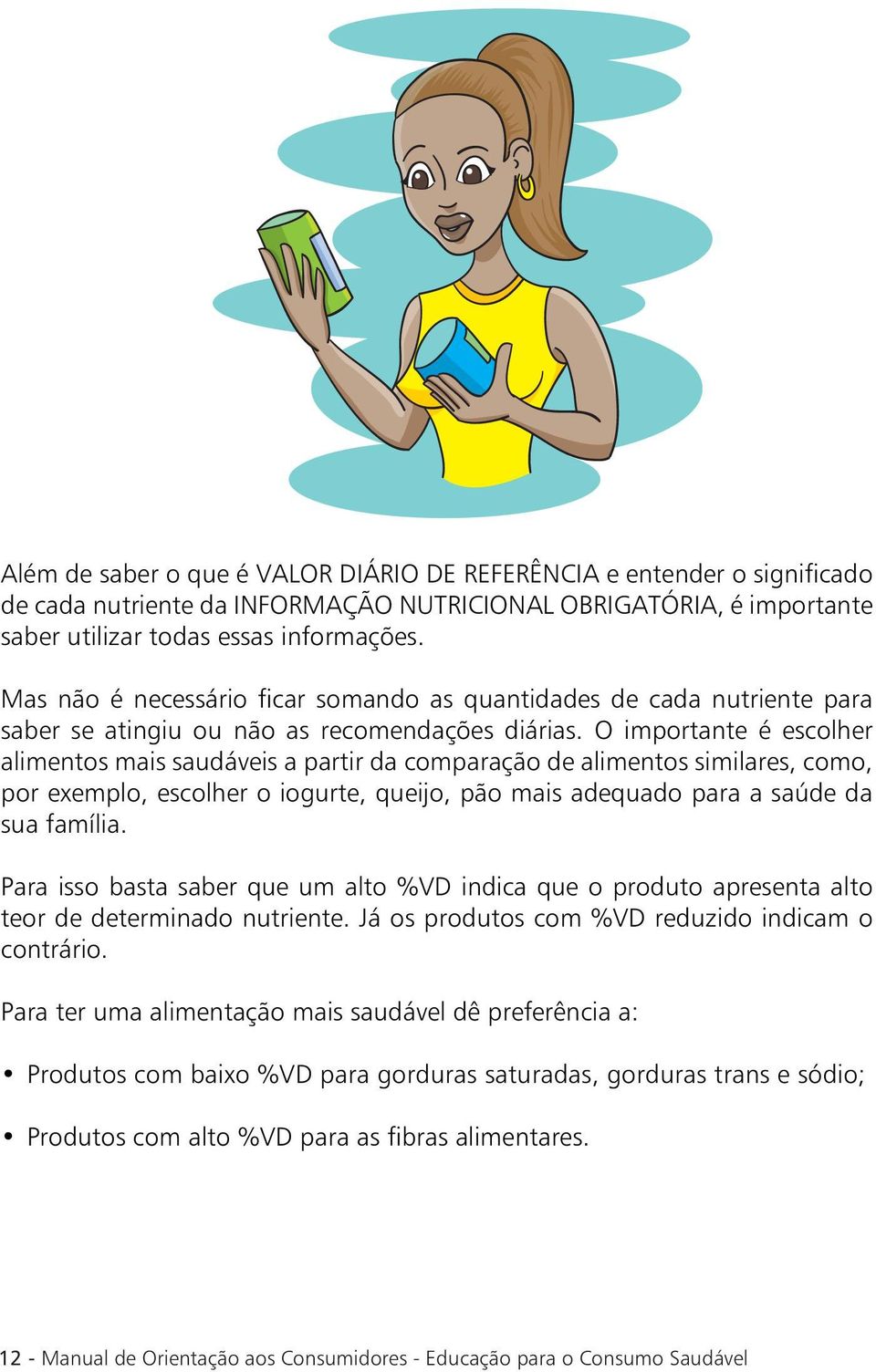 Além de saber o que é VALOR DIÁRIO DE REFERÊNCIA e entender o significado de cada nutriente da INFORMAÇÃO NUTRICIONAL OBRIGATÓRIA, é importante saber utilizar todas essas informações.

Mas não é necessário ficar somando as quantidades de cada nutriente para saber se atingiu ou não as recomendações diárias. O importante é escolher alimentos mais saudáveis a partir da comparação de alimentos similares, como, por exemplo, escolher o iogurte, queijo, pão mais adequado para a saúde da sua família.

Para isso basta saber que um alto %VD indica que o produto apresenta alto teor de determinado nutriente. Já os produtos com %VD reduzido indicam o contrário.

Para ter uma alimentação mais saudável dê preferência a:

• Produtos com baixo %VD para gorduras saturadas, gorduras trans e sódio;

• Produtos com alto %VD para as fibras alimentares.

12 - Manual de Orientação aos Consumidores - Educação para o Consumo Saudável